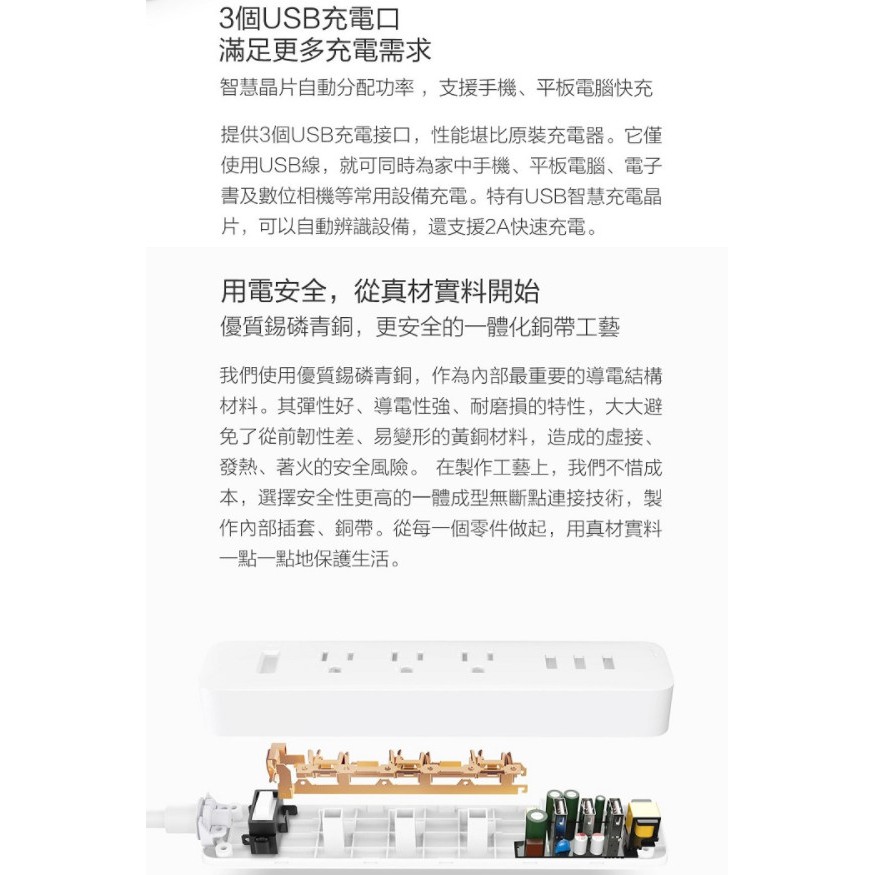 3個USB充電口
滿足更多充電需求

智慧晶片自動分配功率，支援手機、平板電腦快充

提供3個USB充電接口，性能堪比原裝充電器。它僅使用USB線，就可同時為家中手機、平板電腦、電子書及數位相機等常用設備充電。特有USB智慧充電晶片，可以自動辨識設備，還支援2A快速充電。

用電安全，從真材實料開始

優質錫磷青銅，更安全的一體化銅帶工藝

我們使用優質錫磷青銅，作為內部最重要的導電結構材料。其彈性好、導電性強、耐磨損的特性，大大避免了從前韌性差、易變形的黃銅材料，造成的虛接、發熱、著火的安全風險。 在製作工藝上，我們不惜成本，選擇安全性更高的一體成型無斷點連接技術，製作內部插套、銅帶。從每一個零件做起，用真材實料一點一點地保護生活。